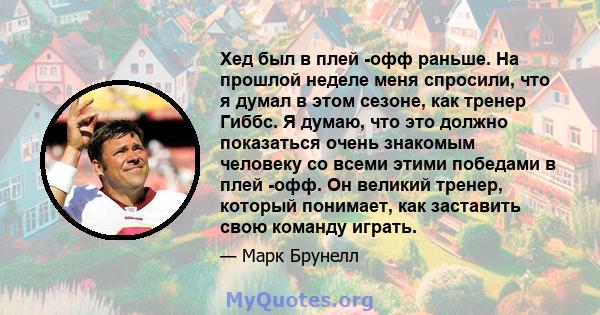 Хед был в плей -офф раньше. На прошлой неделе меня спросили, что я думал в этом сезоне, как тренер Гиббс. Я думаю, что это должно показаться очень знакомым человеку со всеми этими победами в плей -офф. Он великий тренер, который понимает, как заставить свою команду играть.

— Марк Брунелл

MyQuotes.org